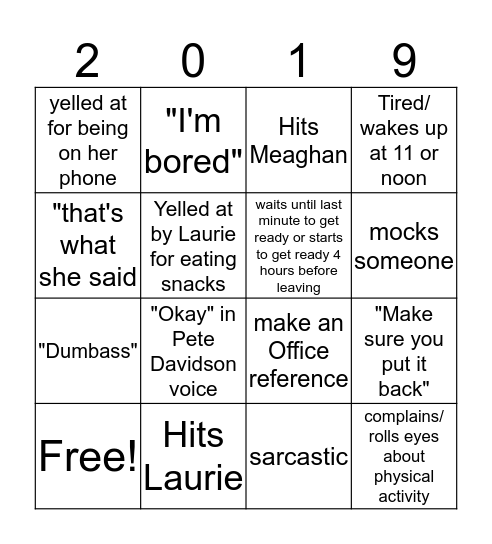 | 2 | 0 | 1 | 9 |
|---|---|---|---|
| yelled at for being on her phone | "I'm bored" | Hits Meaghan | Tired/ wakes up at 11 or noon |
| "that's what she said | Yelled at by Laurie for eating snacks | waits until last minute to get ready or starts to get ready 4 hours before leaving | mocks someone |
| "Dumbass" | "Okay" in Pete Davidson voice | make an Office reference | "Make sure you put it back" |
| Free! | Hits Laurie | sarcastic | complains/ rolls eyes about physical activity |